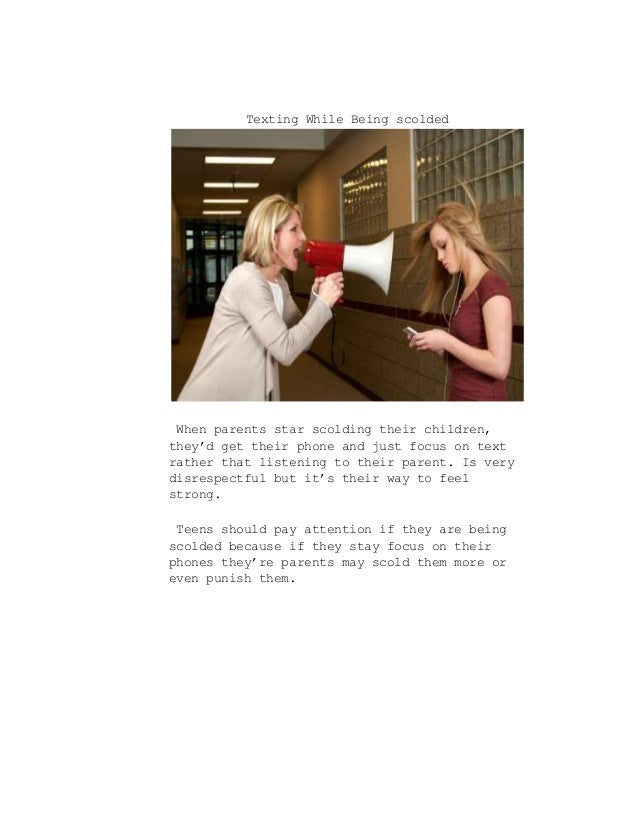 Texting While Being scolded

When parents star scolding their children, they'd get their phone and just focus on text rather that listening to their parent. Is very disrespectful but it's their way to feel strong.

Teens should pay attention if they are being scolded because if they stay focus on their phones they're parents may scold them more or even punish them.